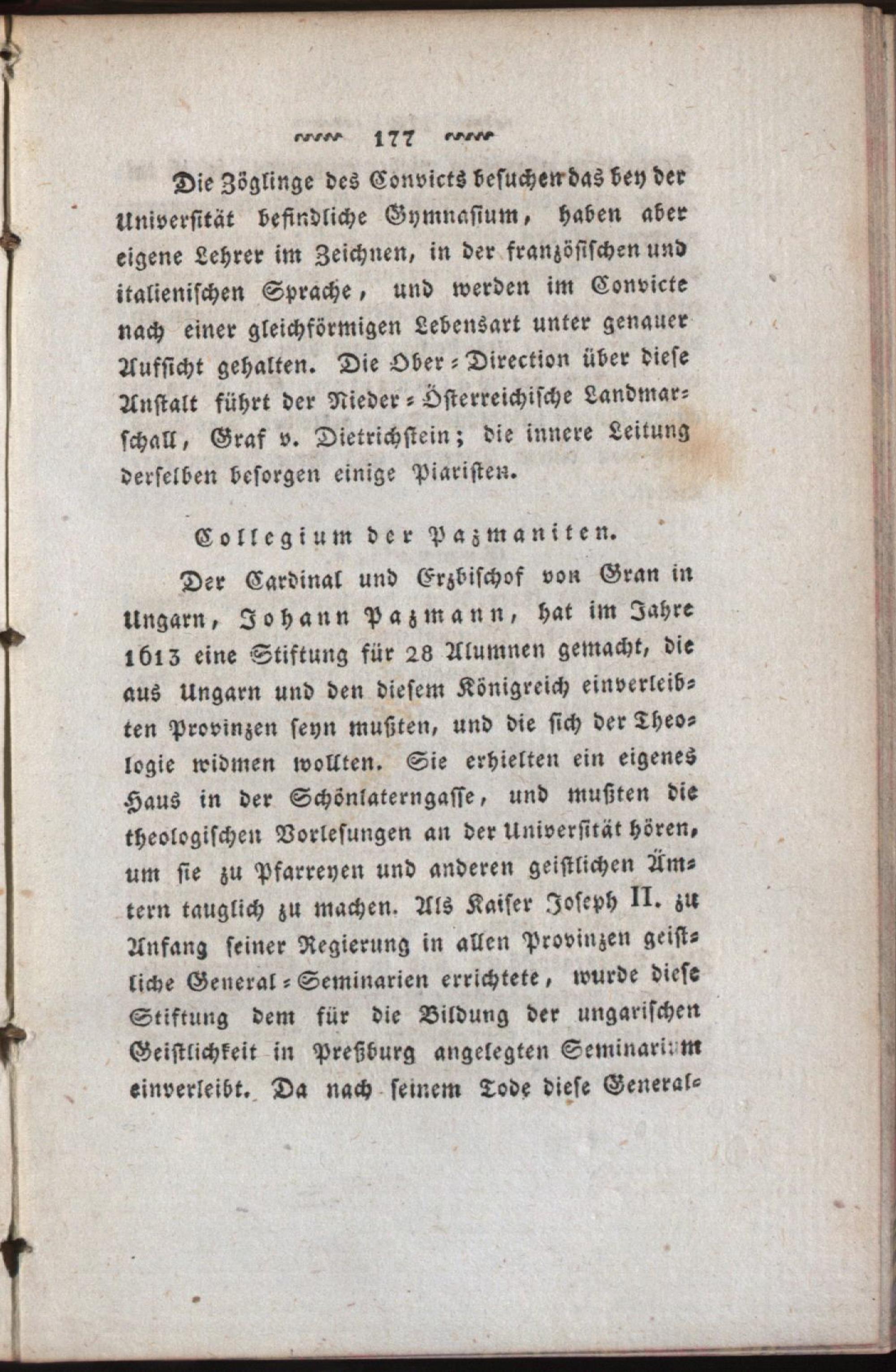 177

Die Zöglinge des Convicts besuchen das bey der Universität befindliche Gymnasium, haben aber eigene Lehrer im Zeichnen, in der französischen und italienischen Sprache, und werden im Convicte nach einer gleichförmigen Lebensart unter genauer Aufsicht gehalten. Die Ober-Direction über diese Anstalt führt der Nieder-Österreichische Landmarschall, Graf v. Dietrichstein; die innere Leitung derselben besorgen einige Piaristen.

Collegium der Pazmaniten.

Der Cardinal und Erzbischof von Gran in Ungarn, Johann Pazmann, hat im Jahre 1613 eine Stiftung für 28 Alumnen gemacht, die aus Ungarn und den diesem Königreich einverleibten Provinzen seyn mußten, und die sich der Theologie widmen wollten. Sie erhielten ein eigenes Haus in der Schönlaterngasse, und mußten die theologischen Vorlesungen an der Universität hören, um sie zu Pfarreyen und anderen geistlichen Ämtern tauglich zu machen. Als Kaiser Joseph II. zu Anfang seiner Regierung in allen Provinzen geistliche General-Seminarien errichtete, wurde diese Stiftung dem für die Bildung der ungarischen Geistlichkeit in Preßburg angelegten Seminarium einverleibt. Da nach seinem Tode diese General-